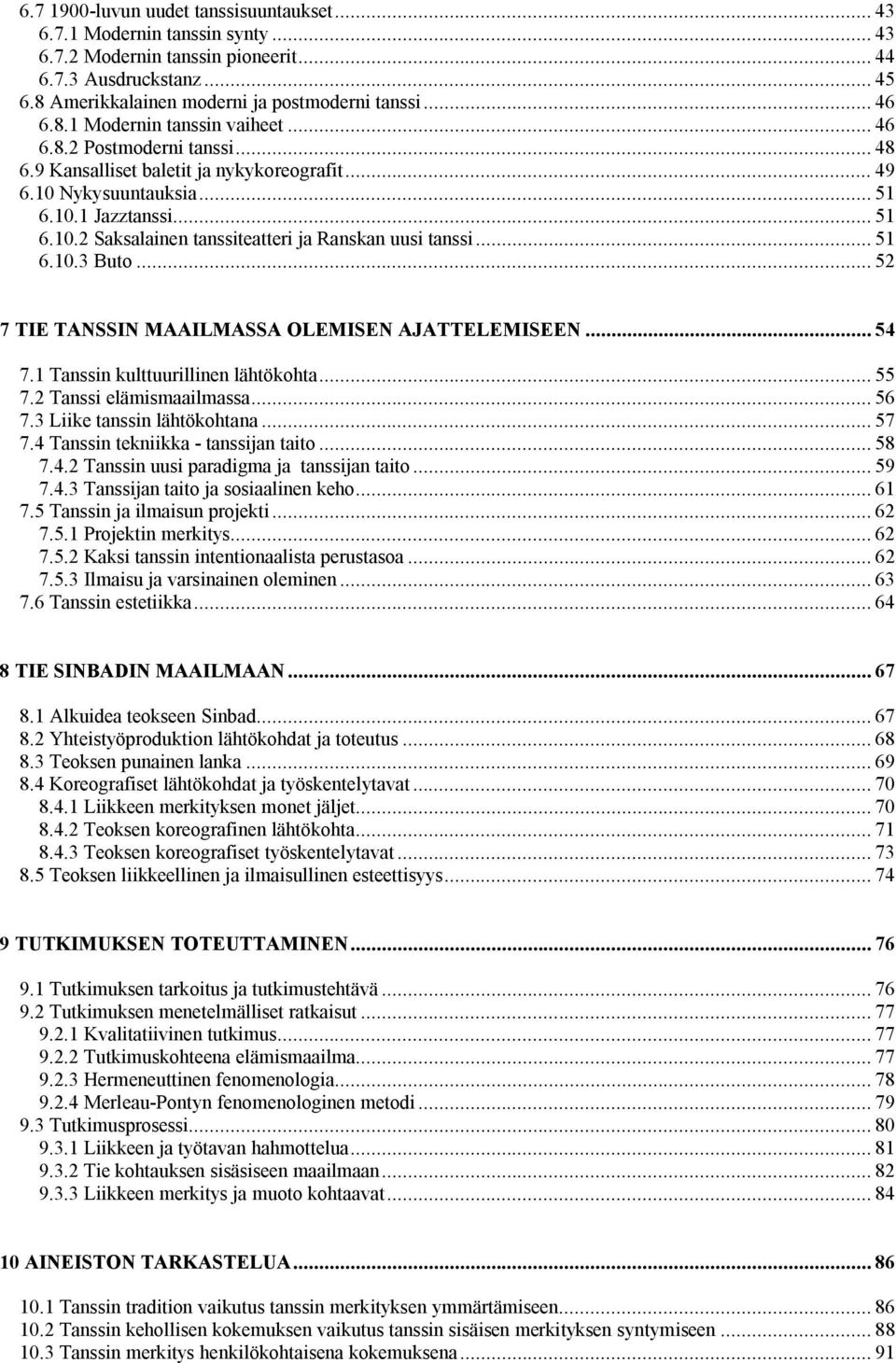 6.7 1900-luvun uudet tanssisuuntaukset ... 43
6.7.1 Modernin tanssin synty ... 43
6.7.2 Modernin tanssin pioneerit ... 44
6.7.3 Ausdruckstanz ... 45
6.8 Amerikkalainen moderni ja postmoderni tanssi ... 46
6.8.1 Modernin tanssin vaiheet ... 46
6.8.2 Postmoderni tanssi ... 48
6.9 Kansalliset baletit ja nykykoreografit ... 49
6.10 Nykysuuntauksia ... 51
6.10.1 Jazztanssi ... 51
6.10.2 Saksalainen tanssiteatteri ja Ranskan uusi tanssi ... 51
6.10.3 Buto ... 52

7 TIE TANSSIN MAAILMASSA OLEMISEN AJATTELEMISEEN ... 54

7.1 Tanssin kulttuurillinen lähtökohta ... 55
7.2 Tanssi elämismaailmassa ... 56
7.3 Liike tanssin lähtökohtana ... 57
7.4 Tanssin tekniikka - tanssijan taito ... 58
7.4.2 Tanssin uusi paradigma ja tanssijan taito ... 59
7.4.3 Tanssijan taito ja sosiaalinen keho ... 61
7.5 Tanssin ja ilmaisun projekti ... 62
7.5.1 Projektin merkitys ... 62
7.5.2 Kaksi tanssin intentionaalista perustasoa ... 62
7.5.3 Ilmaisu ja varsinainen oleminen ... 63
7.6 Tanssin estetiikka ... 64

8 TIE SINBADIN MAAILMAAN ... 67

8.1 Alkuidea teokseen Sinbad ... 67
8.2 Yhteistyöproduktion lähtökohdat ja toteutus ... 68
8.3 Teoksen punainen lanka ... 69
8.4 Koreografiset lähtökohdat ja työskentelytavat ... 70
8.4.1 Liikkeen merkityksen monet jäljet ... 70
8.4.2 Teoksen koreografinen lähtökohta ... 71
8.4.3 Teoksen koreografiset työskentelytavat ... 73
8.5 Teoksen liikkeellinen ja ilmaisullinen esteettisyys ... 74

9 TUTKIMUKSEN TOTEUTTAMINEN ... 76

9.1 Tutkimuksen tarkoitus ja tutkimustehtävä ... 76
9.2 Tutkimuksen menetelmälliset ratkaisut ... 77
9.2.1 Kvalitatiivinen tutkimus ... 77
9.2.2 Tutkimuskohteena elämismaailma ... 77
9.2.3 Hermeneuttinen fenomenologia ... 78
9.2.4 Merleau-Pontyn fenomenologinen metodi ... 79
9.3 Tutkimusprosessi ... 80
9.3.1 Liikkeen ja työtavan hahmottelua ... 81
9.3.2 Tie kohtauksen sisäiseen maailmaan ... 82
9.3.3 Liikkeen merkitys ja muoto kohtaavat ... 84

10 AINEISTON TARKASTELUA ... 86

10.1 Tanssin tradition vaikutus tanssin merkityksen ymmärtämiseen ... 86
10.2 Tanssin kehollisen kokemuksen vaikutus tanssin sisäisen merkityksen syntymiseen ... 88
10.3 Tanssin merkitys henkilökohtaisena kokemuksena ... 91